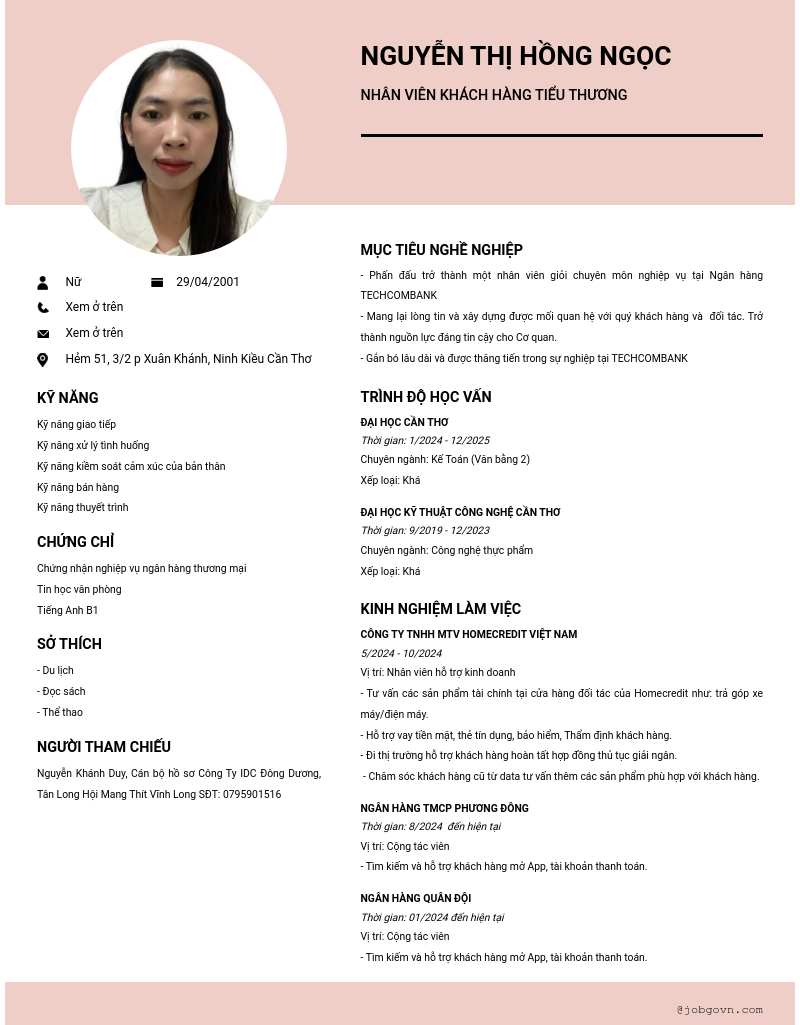 NGUYỄN THỊ HỒNG NGỌC

NHÂN VIÊN KHÁCH HÀNG TIỂU THƯƠNG

Nữ

29/04/2001

Xem ở trên

Xem ở trên

Hẻm 51, 3/2 p Xuân Khánh, Ninh Kiều Cần Thơ

KỸ NĂNG

Kỹ năng giao tiếp
Kỹ năng xử lý tình huống
Kỹ năng kiểm soát cảm xúc của bản thân
Kỹ năng bán hàng
Kỹ năng thuyết trình

CHỨNG CHỈ

Chứng nhận nghiệp vụ ngân hàng thương mại
Tin học văn phòng
Tiếng Anh B1

SỞ THÍCH

- Du lịch
- Đọc sách
- Thể thao

NGƯỜI THAM CHIẾU

Nguyễn Khánh Duy, Cán bộ hồ sơ Công Ty IDC Đông Dương, Tân Long Hội Mang Thít Vĩnh Long SĐT: 0795901516

MỤC TIÊU NGHỀ NGHIỆP

- Phấn đấu trở thành một nhân viên giỏi chuyên môn nghiệp vụ tại Ngân hàng TECHCOMBANK
- Mang lại lòng tin và xây dựng được mối quan hệ với quý khách hàng và đối tác. Trở thành nguồn lực đáng tin cậy cho Cơ quan.
- Gắn bó lâu dài và được thăng tiến trong sự nghiệp tại TECHCOMBANK

TRÌNH ĐỘ HỌC VẤN

ĐẠI HỌC CẦN THƠ
Thời gian: 1/2024 - 12/2025
Chuyên ngành: Kế Toán (Văn bằng 2)
Xếp loại: Khá

ĐẠI HỌC KỸ THUẬT CÔNG NGHỆ CẦN THƠ
Thời gian: 9/2019 - 12/2023
Chuyên ngành: Công nghệ thực phẩm
Xếp loại: Khá

KINH NGHIỆM LÀM VIỆC

CÔNG TY TNHH MTV HOMECREDIT VIỆT NAM
5/2024 - 10/2024
Vị trí: Nhân viên hỗ trợ kinh doanh
- Tư vấn các sản phẩm tài chính tại cửa hàng đối tác của Homecredit như: trả góp xe máy/điện máy.
- Hỗ trợ vay tiền mặt, thẻ tín dụng, bảo hiểm, Thẩm định khách hàng.
- Đi thị trường hỗ trợ khách hàng hoàn tất hợp đồng thủ tục giải ngân.
- Chăm sóc khách hàng cũ từ data tư vấn thêm các sản phẩm phù hợp với khách hàng.

NGÂN HÀNG TMCP PHƯƠNG ĐÔNG
Thời gian: 8/2024 đến hiện tại
Vị trí: Cộng tác viên
- Tìm kiếm và hỗ trợ khách hàng mở App, tài khoản thanh toán.

NGÂN HÀNG QUÂN ĐỘI
Thời gian: 01/2024 đến hiện tại
Vị trí: Cộng tác viên
- Tìm kiếm và hỗ trợ khách hàng mở App, tài khoản thanh toán.

@jobgovn.com